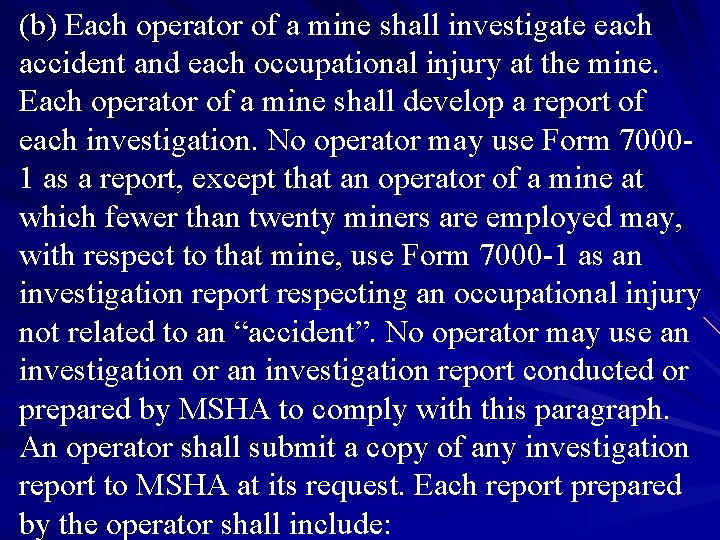 (b) Each operator of a mine shall investigate each accident and each occupational injury at the mine. Each operator of a mine shall develop a report of each investigation. No operator may use Form 7000-1 as a report, except that an operator of a mine at which fewer than twenty miners are employed may, with respect to that mine, use Form 7000-1 as an investigation report respecting an occupational injury not related to an “accident”. No operator may use an investigation or an investigation report conducted or prepared by MSHA to comply with this paragraph. An operator shall submit a copy of any investigation report to MSHA at its request. Each report prepared by the operator shall include: